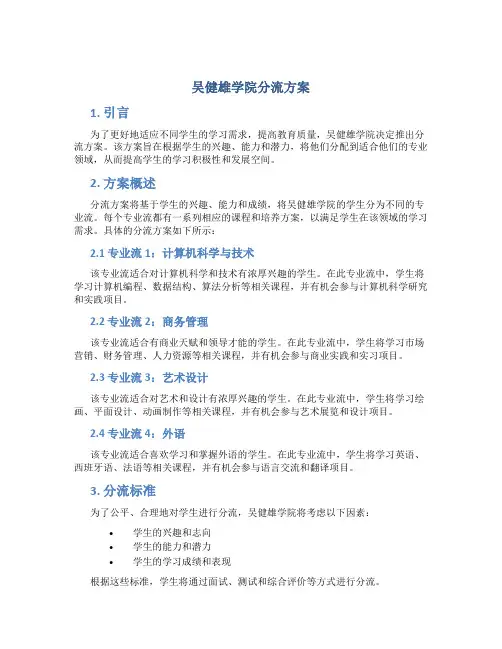 吴健雄学院分流方案

1. 引言

为了更好地适应不同学生的学习需求，提高教育质量，吴健雄学院决定推出分流方案。该方案旨在根据学生的兴趣、能力和潜力，将他们分配到适合他们的专业领域，从而提高学生的学习积极性和发展空间。

2. 方案概述

分流方案将基于学生的兴趣、能力和成绩，将吴健雄学院的学生分为不同的专业流。每个专业流都有一系列相应的课程和培养方案，以满足学生在该领域的学习需求。具体的分流方案如下所示：

2.1 专业流 1：计算机科学与技术

该专业流适合对计算机科学和技术有浓厚兴趣的学生。在此专业流中，学生将学习计算机编程、数据结构、算法分析等相关课程，并有机会参与计算机科学研究和实践项目。

2.2 专业流 2：商务管理

该专业流适合有商业天赋和领导才能的学生。在此专业流中，学生将学习市场营销、财务管理、人力资源等相关课程，并有机会参与商业实践和实习项目。

2.3 专业流 3：艺术设计

该专业流适合对艺术和设计有浓厚兴趣的学生。在此专业流中，学生将学习绘画、平面设计、动画制作等相关课程，并有机会参与艺术展览和设计项目。

2.4 专业流 4：外语

该专业流适合喜欢学习和掌握外语的学生。在此专业流中，学生将学习英语、西班牙语、法语等相关课程，并有机会参与语言交流和翻译项目。

3. 分流标准

为了公平、合理地对学生进行分流，吴健雄学院将考虑以下因素：

• 学生的兴趣和志向
• 学生的能力和潜力
• 学生的学习成绩和表现

根据这些标准，学生将通过面试、测试和综合评价等方式进行分流。